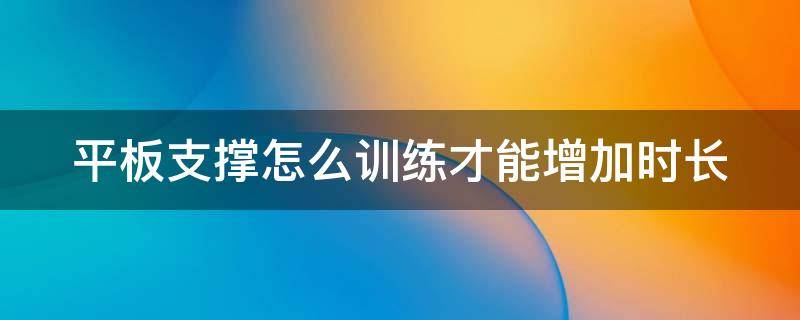 平板支撑怎么训练才能增加时长